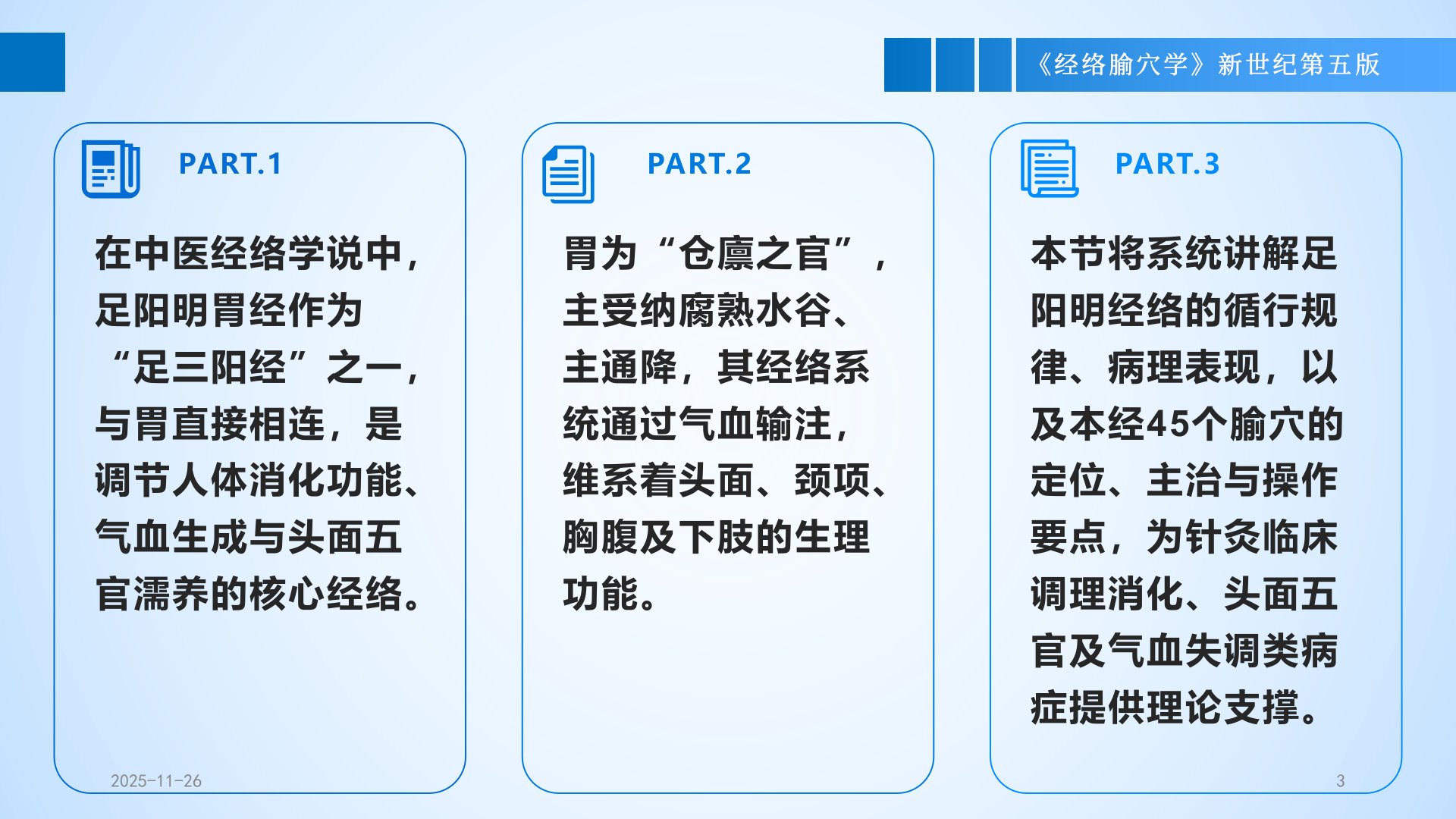 《经络腧穴学》新世纪第五版

PART.1

在中医经络学说中，足阳明胃经作为“足三阳经”之一，与胃直接相连，是调节人体消化功能、气血生成与头面五官濡养的核心经络。

PART.2

胃为“仓廪之官”，主受纳腐熟水谷、主通降，其经络系统通过气血输注，维系着头面、颈项、胸腹及下肢的生理功能。

PART.3

本节将系统讲解足阳明经络的循行规律、病理表现，以及本经45个腧穴的定位、主治与操作要点，为针灸临床调理消化、头面五官及气血失调类病症提供理论支撑。

2025-11-26

3